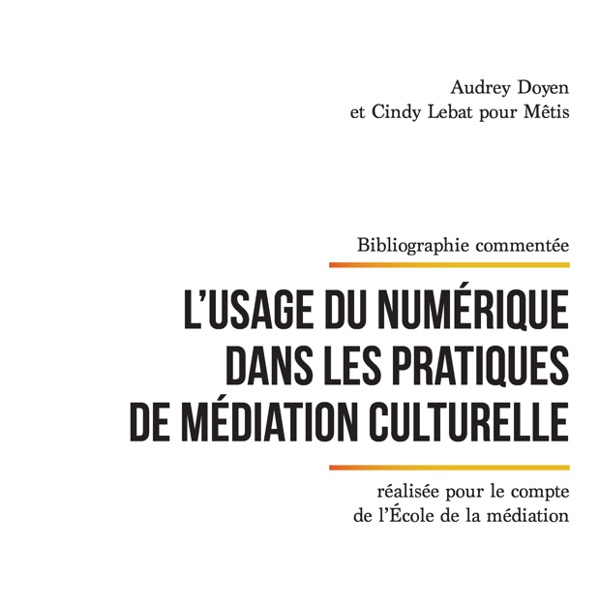 Audrey Doyen
et Cindy Lebat pour Mêtis

Bibliographie commentée

L'USAGE DU NUMÉRIQUE
DANS LES PRATIQUES
DE MÉDIATION CULTURELLE

réalisée pour le compte
de l'École de la médiation